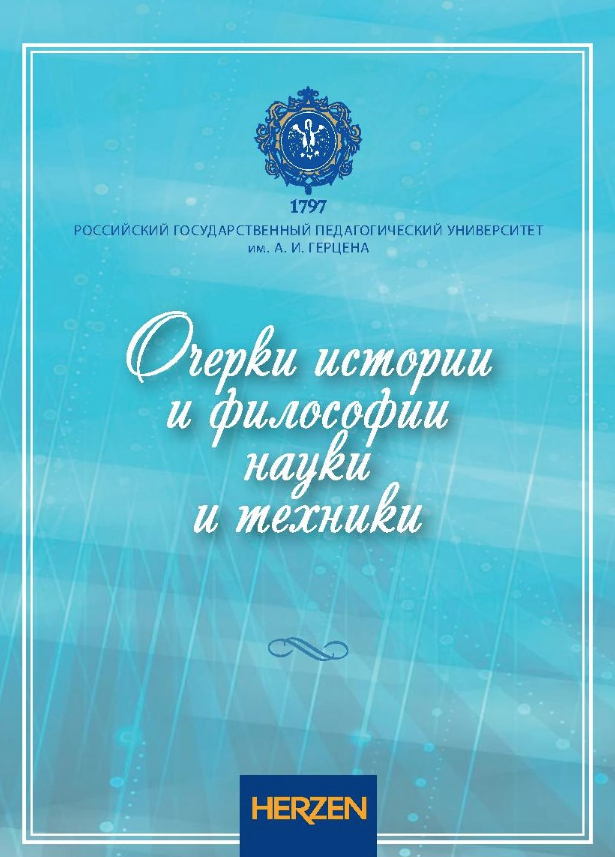 1797
РОССИЙСКИЙ ГОСУДАРСТВЕННЫЙ ПЕДАГОГИЧЕСКИЙ УНИВЕРСИТЕТ
им. А. И. ГЕРЦЕНА

Очерки истории
и философии
науки
и техники

HERZEN